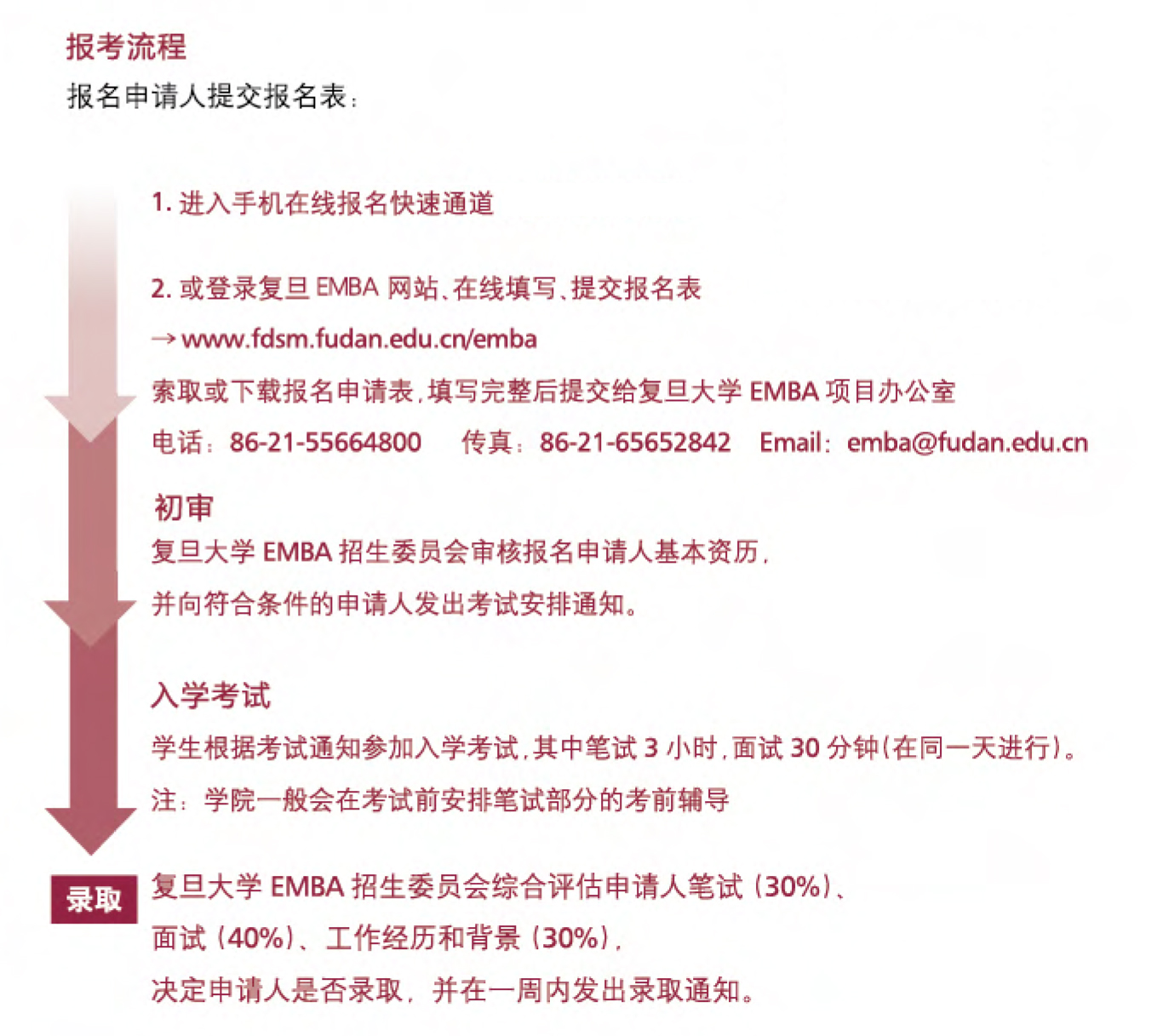 报考流程
报名申请人提交报名表：

1. 进入手机在线报名快速通道

2. 或登录复旦 EMBA 网站、在线填写、提交报名表
→ www.fdsm.fudan.edu.cn/emba
索取或下载报名申请表，填写完整后提交给复旦大学 EMBA 项目办公室
电话：86-21-55664800 传真：86-21-65652842 Email：emba@fudan.edu.cn

初审
复旦大学 EMBA 招生委员会审核报名申请人基本资历，
并向符合条件的申请人发出考试安排通知。

入学考试
学生根据考试通知参加入学考试，其中笔试 3 小时，面试 30 分钟（在同一天进行）。
注：学院一般会在考试前安排笔试部分的考前辅导

录取
复旦大学 EMBA 招生委员会综合评估申请人笔试（30%）、
面试（40%）、工作经历和背景（30%），
决定申请人是否录取，并在一周内发出录取通知。